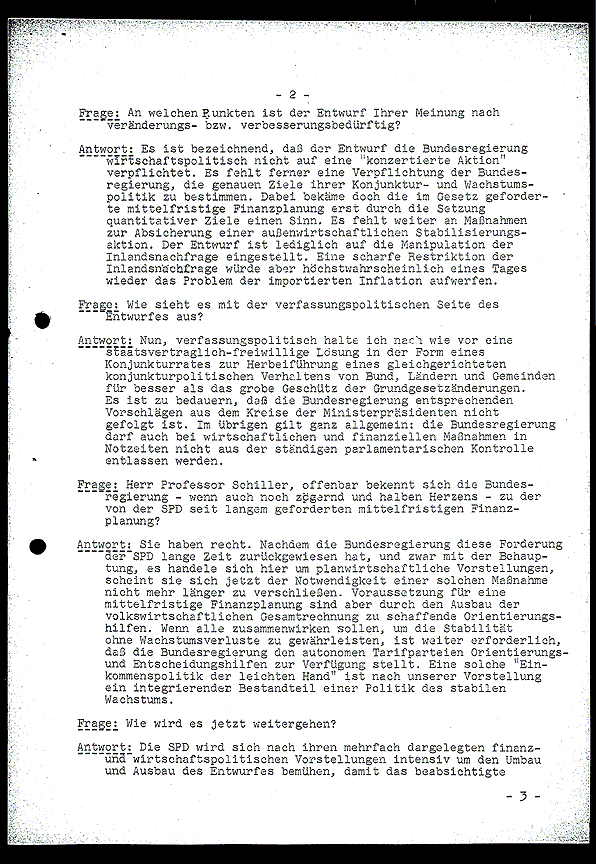 - 2 -

Frage: An welchen Punkten ist der Entwurf Ihrer Meinung nach veränderungs- bzw. verbesserungsbedürftig?

Antwort: Es ist bezeichnend, daß der Entwurf die Bundesregierung wirtschaftspolitisch nicht auf eine "konzertierte Aktion" verpflichtet. Es fehlt ferner eine Verpflichtung der Bundesregierung, die genauen Ziele ihrer Konjunktur- und Wachstumspolitik zu bestimmen. Dabei bekäme doch die im Gesetz geforderte mittelfristige Finanzplanung erst durch die Setzung quantitativer Ziele einen Sinn. Es fehlt weiter an Maßnahmen zur Absicherung einer außenwirtschaftlichen Stabilisierungsaktion. Der Entwurf ist lediglich auf die Manipulation der Inlandsnachfrage eingestellt. Eine scharfe Restriktion der Inlandsnachfrage würde aber höchstwahrscheinlich eines Tages wieder das Problem der importierten Inflation aufwerfen.

Frage: Wie sieht es mit der verfassungspolitischen Seite des Entwurfes aus?

Antwort: Nun, verfassungspolitisch halte ich nach wie vor eine staatsvertraglich-freiwillige Lösung in der Form eines Konjunkturrates zur Herbeiführung eines gleichgerichteten konjunkturpolitischen Verhaltens von Bund, Ländern und Gemeinden für besser als das grobe Geschütz der Grundgesetzänderungen. Es ist zu bedauern, daß die Bundesregierung entsprechenden Vorschlägen aus dem Kreise der Ministerpräsidenten nicht gefolgt ist. Im übrigen gilt ganz allgemein: die Bundesregierung darf auch bei wirtschaftlichen und finanziellen Maßnahmen in Notzeiten nicht aus der ständigen parlamentarischen Kontrolle entlassen werden.

Frage: Herr Professor Schiller, offenbar bekennt sich die Bundesregierung - wenn auch noch zögernd und halben Herzens - zu der von der SPD seit langem geforderten mittelfristigen Finanzplanung?

Antwort: Sie haben recht. Nachdem die Bundesregierung diese Forderung der SPD lange Zeit zurückgewiesen hat, und zwar mit der Behauptung, es handele sich hier um planwirtschaftliche Vorstellungen, scheint sie sich jetzt der Notwendigkeit einer solchen Maßnahme nicht mehr länger zu verschließen. Voraussetzung für eine mittelfristige Finanzplanung sind aber durch den Ausbau der volkswirtschaftlichen Gesamtrechnung zu schaffende Orientierungshilfen. Wenn alle zusammenwirken sollen, um die Stabilität ohne Wachstumsverluste zu gewährleisten, ist weiter erforderlich, daß die Bundesregierung den autonomen Tarifparteien Orientierungs- und Entscheidungshilfen zur Verfügung stellt. Eine solche "Einkommenspolitik der leichten Hand" ist nach unserer Vorstellung ein integrierender Bestandteil einer Politik des stabilen Wachstums.

Frage: Wie wird es jetzt weitergehen?

Antwort: Die SPD wird sich nach ihren mehrfach dargelegten finanz- und wirtschaftspolitischen Vorstellungen intensiv um den Umbau und Ausbau des Entwurfes bemühen, damit das beabsichtigte

- 3 -